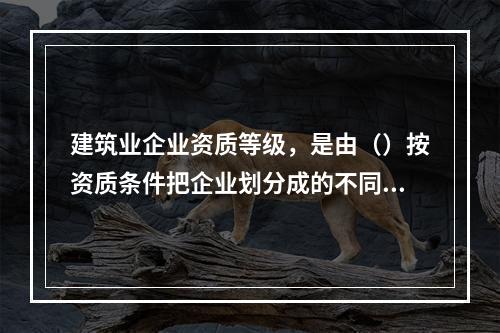 建筑业企业资质等级，是由（）按资质条件把企业划分成的不同...